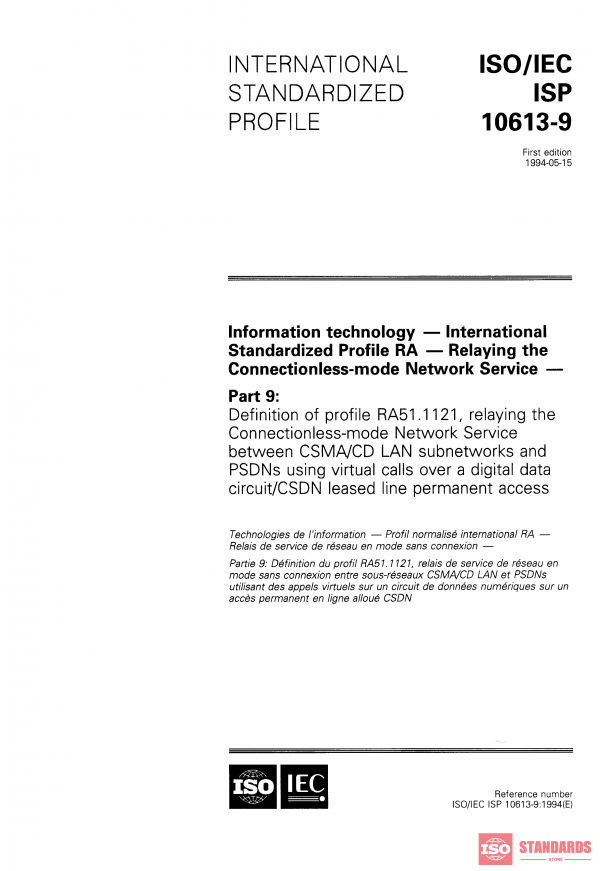 INTERNATIONAL STANDARDIZED PROFILE

ISO/IEC ISP 10613-9

First edition
1994-05-15

Information technology — International Standardized Profile RA — Relaying the Connectionless-mode Network Service —

Part 9:
Definition of profile RA51.1121, relaying the Connectionless-mode Network Service between CSMA/CD LAN subnetworks and PSDNs using virtual calls over a digital data circuit/CSDN leased line permanent access

Technologies de l'information — Profil normalisé international RA — Relais de service de réseau en mode sans connexion —

Partie 9: Définition du profil RA51.1121, relais de service de réseau en mode sans connexion entre sous-réseaux CSMA/CD LAN et PSDNs utilisant des appels virtuels sur un circuit de données numériques sur un accès permanent en ligne alloué CSDN

ISO IEC

Reference number
ISO/IEC ISP 10613-9:1994(E)

ISO STANDARDS
STORE